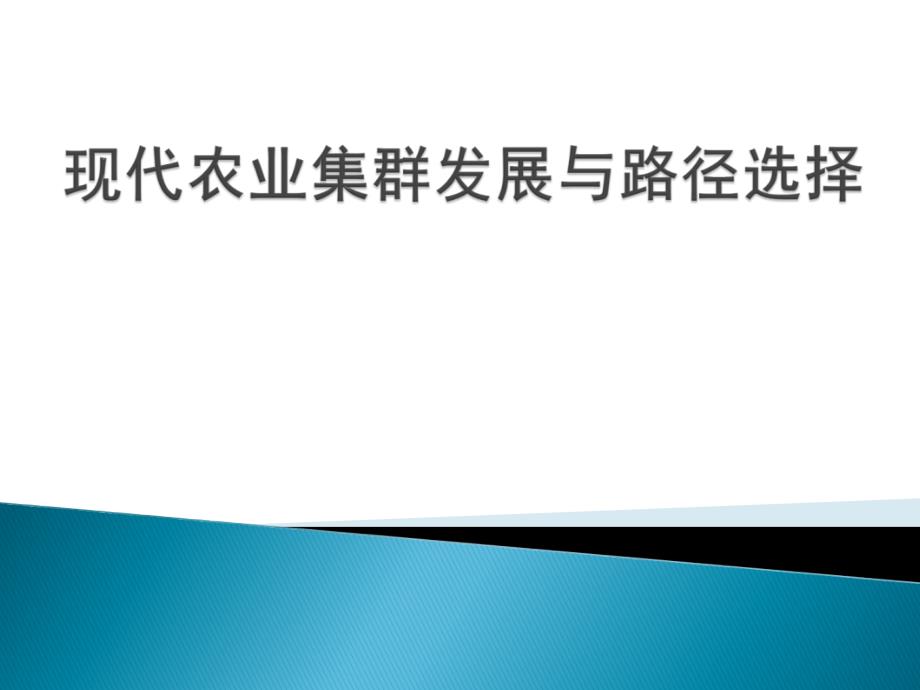 现代农业集群发展与路径选择